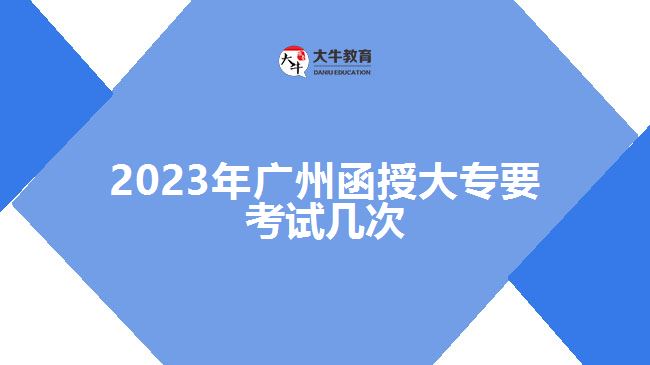 大牛 大牛教育
DANIU EDUCATION

2023年广州函授大专要考试几次